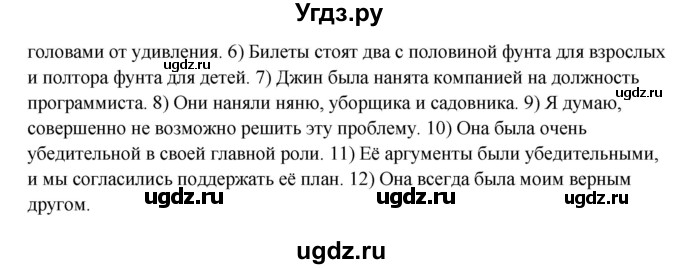 Угдз.ру

головами от удивления. 6) Билеты стоят два с половиной фунта для взрослых и полтора фунта для детей. 7) Джин была нанята компанией на должность программиста. 8) Они наняли няню, уборщика и садовника. 9) Я думаю, совершенно не возможно решить эту проблему. 10) Она была очень убедительной в своей главной роли. 11) Её аргументы были убедительными, и мы согласились поддержать её план. 12) Она всегда была моим верным другом.

ugdz.ru ugdz.ru ugdz.ru ugdz.ru ugdz.ru

ugdz.ru